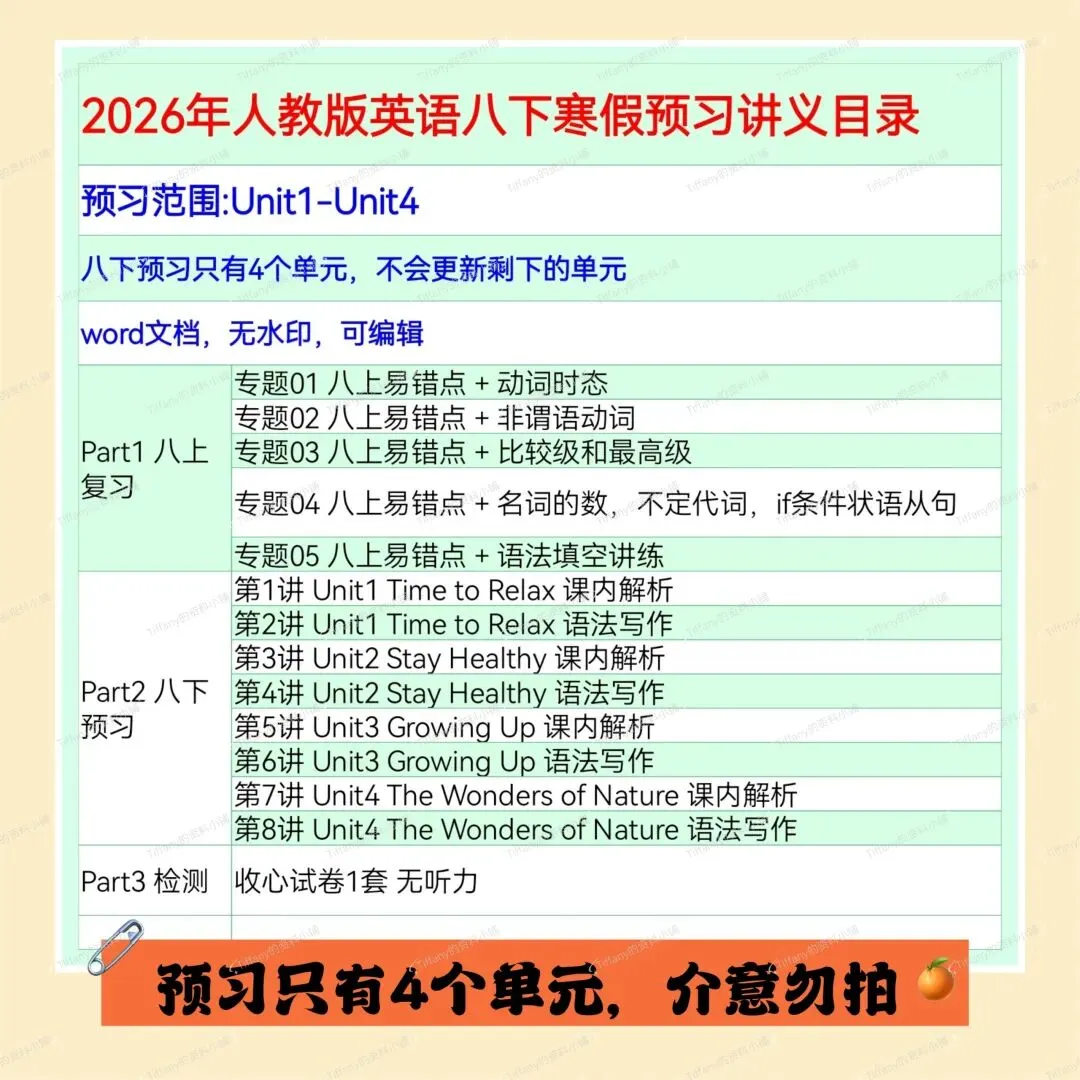 2026年人教版英语八下寒假预习讲义目录

预习范围:Unit1-Unit4

八下预习只有4个单元，不会更新剩下的单元

word文档，无水印，可编辑

| Part1 八上复习 | 专题01 八上易错点 + 动词时态 |
|---|---|
| | 专题02 八上易错点 + 非谓语动词 |
| | 专题03 八上易错点 + 比较级和最高级 |
| | 专题04 八上易错点 + 名词的数，不定代词，if条件状语从句 |
| | 专题05 八上易错点 + 语法填空讲练 |
| Part2 八下预习 | 第1讲 Unit1 Time to Relax 课内解析 |
| | 第2讲 Unit1 Time to Relax 语法写作 |
| | 第3讲 Unit2 Stay Healthy 课内解析 |
| | 第4讲 Unit2 Stay Healthy 语法写作 |
| | 第5讲 Unit3 Growing Up 课内解析 |
| | 第6讲 Unit3 Growing Up 语法写作 |
| | 第7讲 Unit4 The Wonders of Nature 课内解析 |
| | 第8讲 Unit4 The Wonders of Nature 语法写作 |
| Part3 检测 | 收心试卷1套 无听力 |

预习只有4个单元，介意勿拍

Tiffany的资料小铺